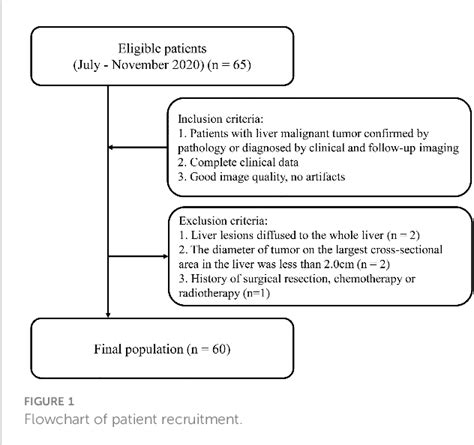 Eligible patients
(July - November 2020) (n = 65)

Inclusion criteria:
1. Patients with liver malignant tumor confirmed by pathology or diagnosed by clinical and follow-up imaging
2. Complete clinical data
3. Good image quality, no artifacts

Exclusion criteria:
1. Liver lesions diffused to the whole liver (n = 2)
2. The diameter of tumor on the largest cross-sectional area in the liver was less than 2.0cm (n = 2)
3. History of surgical resection, chemotherapy or radiotherapy (n=1)

Final population (n = 60)

FIGURE 1
Flowchart of patient recruitment.